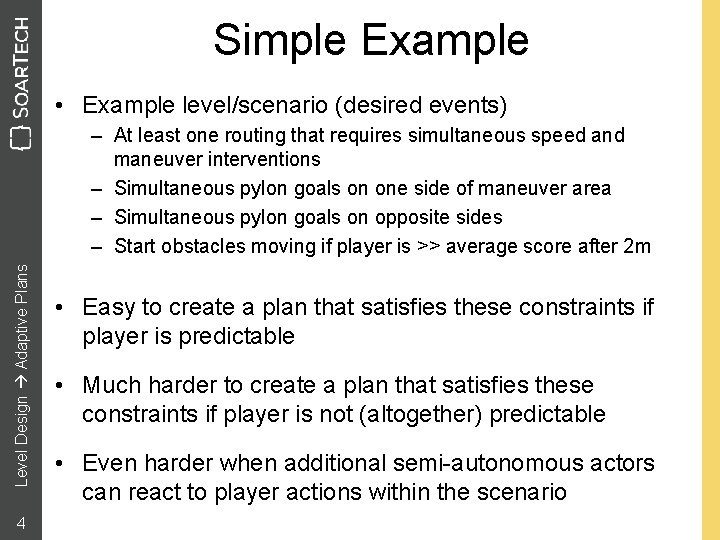 SOARTECH

Simple Example

• Example level/scenario (desired events)
– At least one routing that requires simultaneous speed and maneuver interventions
– Simultaneous pylon goals on one side of maneuver area
– Simultaneous pylon goals on opposite sides
– Start obstacles moving if player is >> average score after 2m

• Easy to create a plan that satisfies these constraints if player is predictable

• Much harder to create a plan that satisfies these constraints if player is not (altogether) predictable

• Even harder when additional semi-autonomous actors can react to player actions within the scenario

Level Design → Adaptive Plans

4